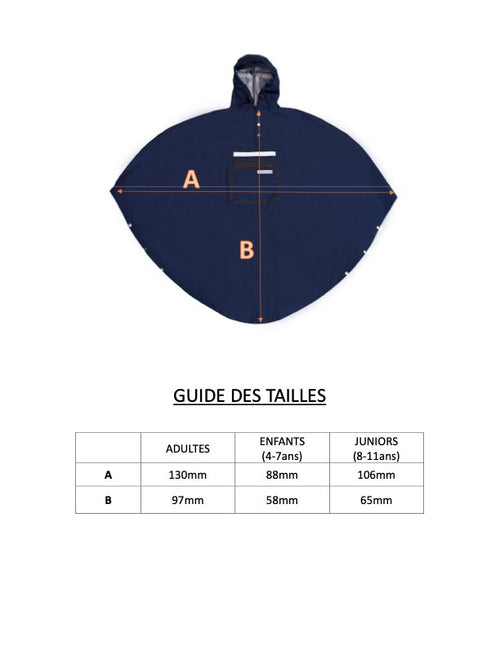 A

B

GUIDE DES TAILLES

| | ADULTES | ENFANTS (4-7ans) | JUNIORS (8-11ans) |
|---|---|---|---|
| A | 130mm | 88mm | 106mm |
| B | 97mm | 58mm | 65mm |